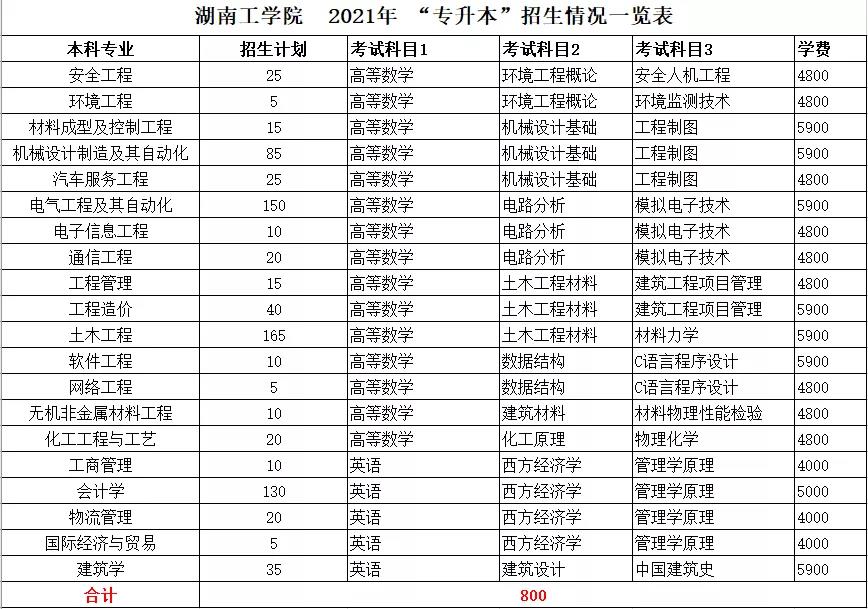 湖南工学院　2021年 “专升本”招生情况一览表

| 本科专业 | 招生计划 | 考试科目1 | 考试科目2 | 考试科目3 | 学费 |
|---|---|---|---|---|---|
| 安全工程 | 25 | 高等数学 | 环境工程概论 | 安全人机工程 | 4800 |
| 环境工程 | 5 | 高等数学 | 环境工程概论 | 环境监测技术 | 4800 |
| 材料成型及控制工程 | 15 | 高等数学 | 机械设计基础 | 工程制图 | 5900 |
| 机械设计制造及其自动化 | 85 | 高等数学 | 机械设计基础 | 工程制图 | 5900 |
| 汽车服务工程 | 25 | 高等数学 | 机械设计基础 | 工程制图 | 4800 |
| 电气工程及其自动化 | 150 | 高等数学 | 电路分析 | 模拟电子技术 | 5900 |
| 电子信息工程 | 10 | 高等数学 | 电路分析 | 模拟电子技术 | 4800 |
| 通信工程 | 20 | 高等数学 | 电路分析 | 模拟电子技术 | 4800 |
| 工程管理 | 15 | 高等数学 | 土木工程材料 | 建筑工程项目管理 | 4800 |
| 工程造价 | 40 | 高等数学 | 土木工程材料 | 建筑工程项目管理 | 5900 |
| 土木工程 | 165 | 高等数学 | 土木工程材料 | 材料力学 | 5900 |
| 软件工程 | 10 | 高等数学 | 数据结构 | C语言程序设计 | 5900 |
| 网络工程 | 5 | 高等数学 | 数据结构 | C语言程序设计 | 4800 |
| 无机非金属材料工程 | 10 | 高等数学 | 建筑材料 | 材料物理性能检验 | 4800 |
| 化工工程与工艺 | 20 | 高等数学 | 化工原理 | 物理化学 | 4800 |
| 工商管理 | 10 | 英语 | 西方经济学 | 管理学原理 | 4000 |
| 会计学 | 130 | 英语 | 西方经济学 | 管理学原理 | 5000 |
| 物流管理 | 20 | 英语 | 西方经济学 | 管理学原理 | 4000 |
| 国际经济与贸易 | 5 | 英语 | 西方经济学 | 管理学原理 | 4000 |
| 建筑学 | 35 | 英语 | 建筑设计 | 中国建筑史 | 5900 |
| 合计 | 800 | | | | |